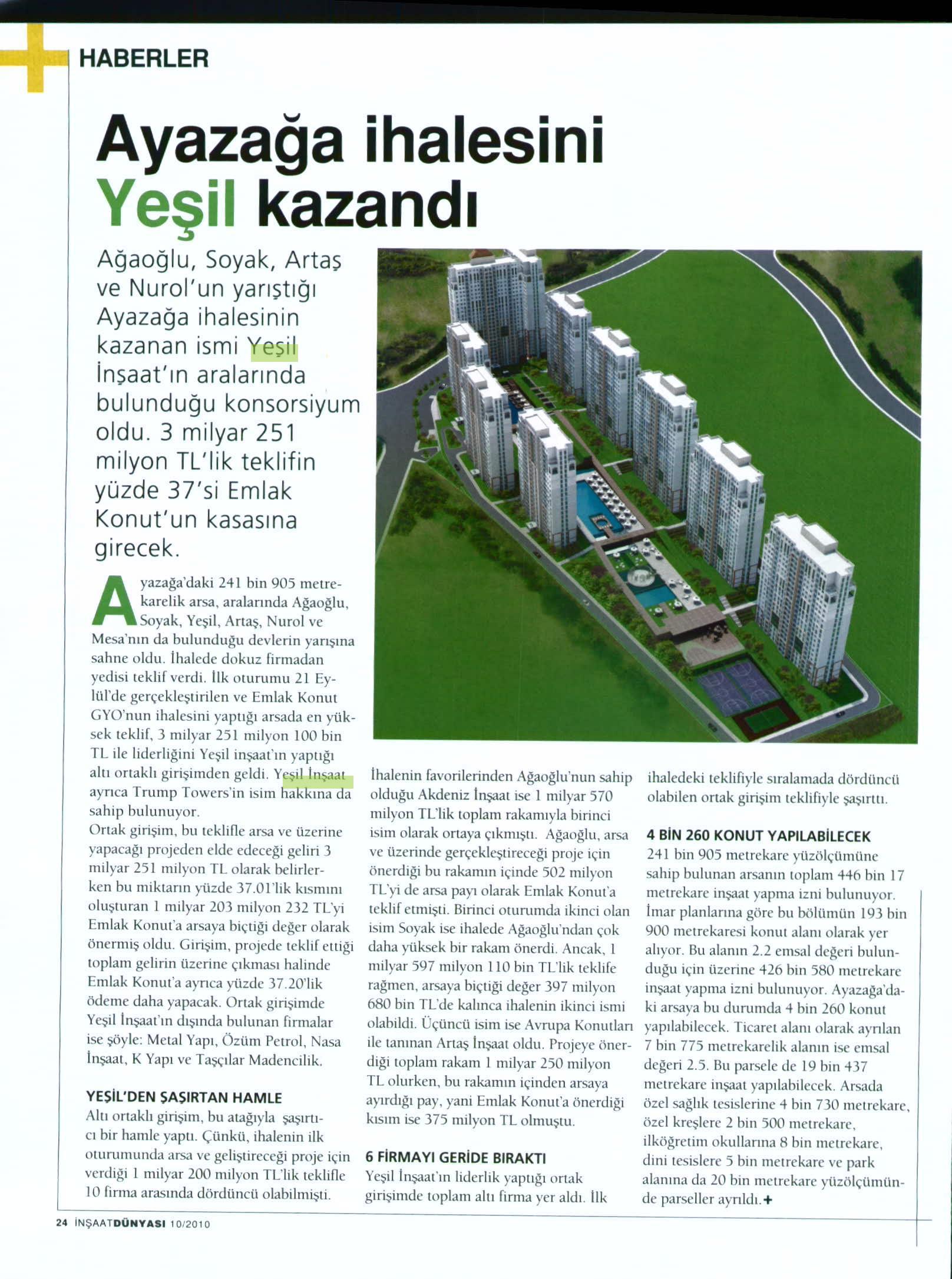 HABERLER

Ayazağa ihalesini Yeşil kazandı

Ağaoğlu, Soyak, Artaş ve Nurol'un yarıştığı Ayazağa ihalesinin kazanan ismi Yeşil İnşaat'ın aralarında bulunduğu konsorsiyum oldu. 3 milyar 251 milyon TL'lik teklifin yüzde 37'si Emlak Konut'un kasasına girecek.

Ayazağa'daki 241 bin 905 metrekarelik arsa, aralarında Ağaoğlu, Soyak, Yeşil, Artaş, Nurol ve Mesa'nın da bulunduğu devlerin yarışına sahne oldu. İhalede dokuz firmadan yedisi teklif verdi. İlk oturumu 21 Eylül'de gerçekleştirilen ve Emlak Konut GYO'nun ihalesini yaptığı arsada en yüksek teklif, 3 milyar 251 milyon 100 bin TL ile liderliğini Yeşil inşaat'ın yaptığı altı ortaklı girişimden geldi. Yeşil İnşaat ayrıca Trump Towers'in isim hakkına da sahip bulunuyor.
Ortak girişim, bu teklifle arsa ve üzerine yapacağı projeden elde edeceği geliri 3 milyar 251 milyon TL olarak belirlerken bu miktarın yüzde 37.01'lik kısmını oluşturan 1 milyar 203 milyon 232 TL'yi Emlak Konut'a arsaya biçtiği değer olarak önermiş oldu. Girişim, projede teklif ettiği toplam gelirin üzerine çıkması halinde Emlak Konut'a ayrıca yüzde 37.20'lik ödeme daha yapacak. Ortak girişimde Yeşil İnşaat'ın dışında bulunan firmalar ise şöyle: Metal Yapı, Özüm Petrol, Nasa İnşaat, K Yapı ve Taşçılar Madencilik.

YEŞİL'DEN ŞAŞIRTAN HAMLE
Altı ortaklı girişim, bu atağıyla şaşırtıcı bir hamle yaptı. Çünkü, ihalenin ilk oturumunda arsa ve geliştireceği proje için verdiği 1 milyar 200 milyon TL'lik teklifle 10 firma arasında dördüncü olabilmişti. İhalenin favorilerinden Ağaoğlu'nun sahip olduğu Akdeniz İnşaat ise 1 milyar 570 milyon TL'lik toplam rakamıyla birinci isim olarak ortaya çıkmıştı. Ağaoğlu, arsa ve üzerinde gerçekleştireceği proje için önerdiği bu rakamın içinde 502 milyon TL'yi de arsa payı olarak Emlak Konut'a teklif etmişti. Birinci oturumda ikinci olan isim Soyak ise ihalede Ağaoğlu'ndan çok daha yüksek bir rakam önerdi. Ancak, 1 milyar 597 milyon 110 bin TL'lik teklife rağmen, arsaya biçtiği değer 397 milyon 680 bin TL'de kalınca ihalenin ikinci ismi olabildi. Üçüncü isim ise Avrupa Konutları ile tanınan Artaş İnşaat oldu. Projeye önerdiği toplam rakam 1 milyar 250 milyon TL olurken, bu rakamın içinden arsaya ayırdığı pay, yani Emlak Konut'a önerdiği kısım ise 375 milyon TL olmuştu.

6 FİRMAYI GERİDE BIRAKTI
Yeşil İnşaat'ın liderlik yaptığı ortak girişimde toplam altı firma yer aldı. İlk ihaledeki teklifiyle sıralamada dördüncü olabilen ortak girişim teklifiyle şaşırttı.

4 BİN 260 KONUT YAPILABİLECEK
241 bin 905 metrekare yüzölçümüne sahip bulunan arsanın toplam 446 bin 17 metrekare inşaat yapma izni bulunuyor. İmar planlarına göre bu bölümün 193 bin 900 metrekaresi konut alanı olarak yer alıyor. Bu alanın 2.2 emsal değeri bulunduğu için üzerine 426 bin 580 metrekare inşaat yapma izni bulunuyor. Ayazağa'daki arsaya bu durumda 4 bin 260 konut yapılabilecek. Ticaret alanı olarak ayrılan 7 bin 775 metrekarelik alanın ise emsal değeri 2.5. Bu parsele de 19 bin 437 metrekare inşaat yapılabilecek. Arsada özel sağlık tesislerine 4 bin 730 metrekare, özel kreşlere 2 bin 500 metrekare, ilköğretim okullarına 8 bin metrekare, dini tesislere 5 bin metrekare ve park alanına da 20 bin metrekare yüzölçümünde parseller ayrıldı.+

24 İNŞAATDÜNYASI 10/2010